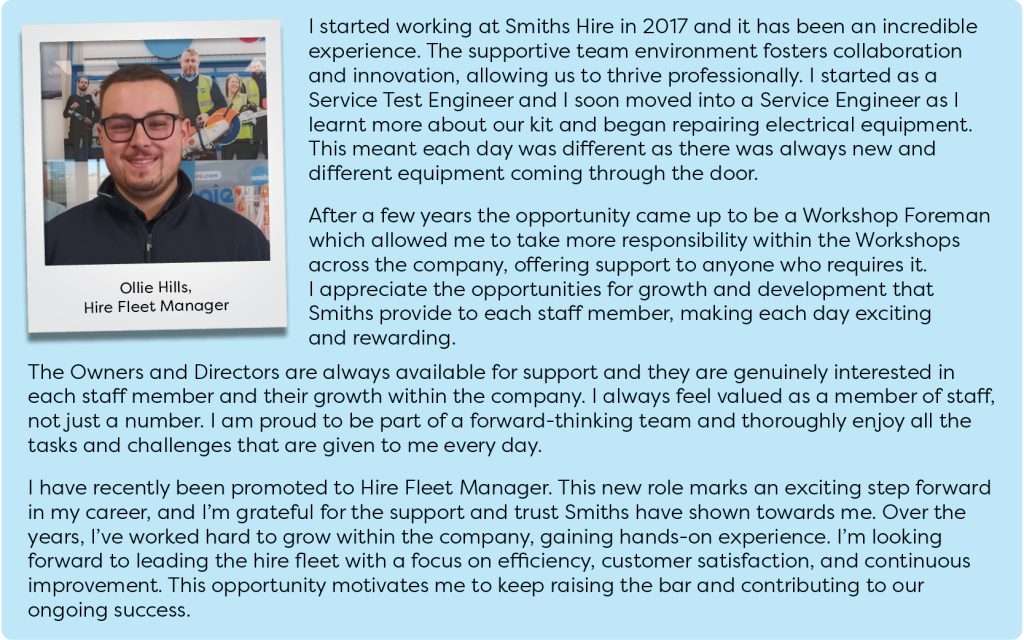 Ollie Hills,
Hire Fleet Manager

I started working at Smiths Hire in 2017 and it has been an incredible experience. The supportive team environment fosters collaboration and innovation, allowing us to thrive professionally. I started as a Service Test Engineer and I soon moved into a Service Engineer as I learnt more about our kit and began repairing electrical equipment. This meant each day was different as there was always new and different equipment coming through the door.

After a few years the opportunity came up to be a Workshop Foreman which allowed me to take more responsibility within the Workshops across the company, offering support to anyone who requires it. I appreciate the opportunities for growth and development that Smiths provide to each staff member, making each day exciting and rewarding.

The Owners and Directors are always available for support and they are genuinely interested in each staff member and their growth within the company. I always feel valued as a member of staff, not just a number. I am proud to be part of a forward-thinking team and thoroughly enjoy all the tasks and challenges that are given to me every day.

I have recently been promoted to Hire Fleet Manager. This new role marks an exciting step forward in my career, and I'm grateful for the support and trust Smiths have shown towards me. Over the years, I've worked hard to grow within the company, gaining hands-on experience. I'm looking forward to leading the hire fleet with a focus on efficiency, customer satisfaction, and continuous improvement. This opportunity motivates me to keep raising the bar and contributing to our ongoing success.